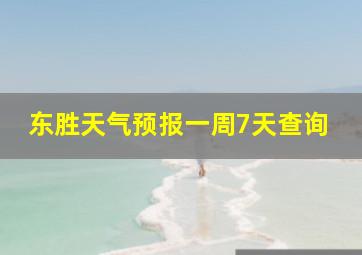 东胜天气预报一周7天查询